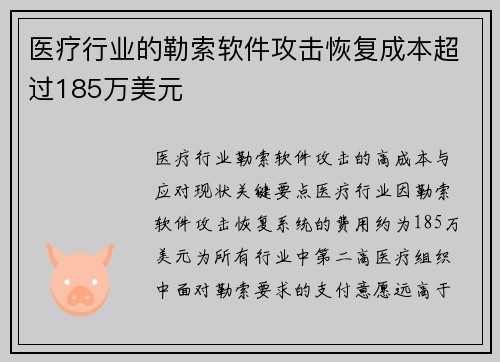 医疗行业的勒索软件攻击恢复成本超过185万美元

医疗行业勒索软件攻击的高成本与应对现状关键要点医疗行业因勒索软件攻击恢复系统的费用约为185万美元为所有行业中第二高医疗组织中面对勒索要求的支付意愿远高于